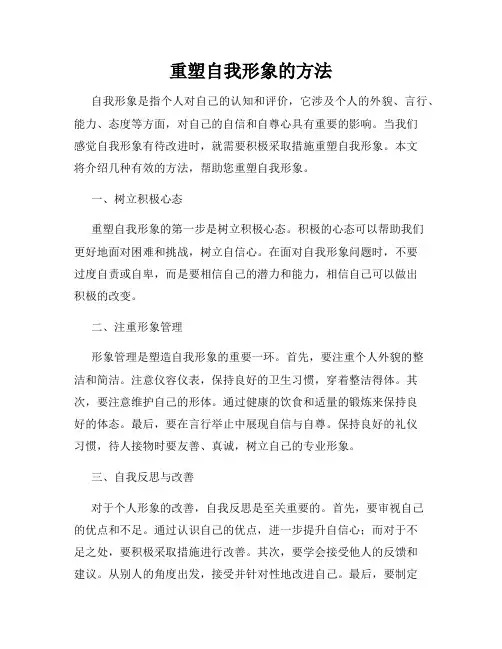 重塑自我形象的方法

自我形象是指个人对自己的认知和评价，它涉及个人的外貌、言行、能力、态度等方面，对自己的自信和自尊心具有重要的影响。当我们感觉自我形象有待改进时，就需要积极采取措施重塑自我形象。本文将介绍几种有效的方法，帮助您重塑自我形象。

一、树立积极心态

重塑自我形象的第一步是树立积极心态。积极的心态可以帮助我们更好地面对困难和挑战，树立自信心。在面对自我形象问题时，不要过度自责或自卑，而是要相信自己的潜力和能力，相信自己可以做出积极的改变。

二、注重形象管理

形象管理是塑造自我形象的重要一环。首先，要注重个人外貌的整洁和简洁。注意仪容仪表，保持良好的卫生习惯，穿着整洁得体。其次，要注意维护自己的形体。通过健康的饮食和适量的锻炼来保持良好的体态。最后，要在言行举止中展现自信与自尊。保持良好的礼仪习惯，待人接物时要友善、真诚，树立自己的专业形象。

三、自我反思与改善

对于个人形象的改善，自我反思是至关重要的。首先，要审视自己的优点和不足。通过认识自己的优点，进一步提升自信心；而对于不足之处，要积极采取措施进行改善。其次，要学会接受他人的反馈和建议。从别人的角度出发，接受并针对性地改进自己。最后，要制定